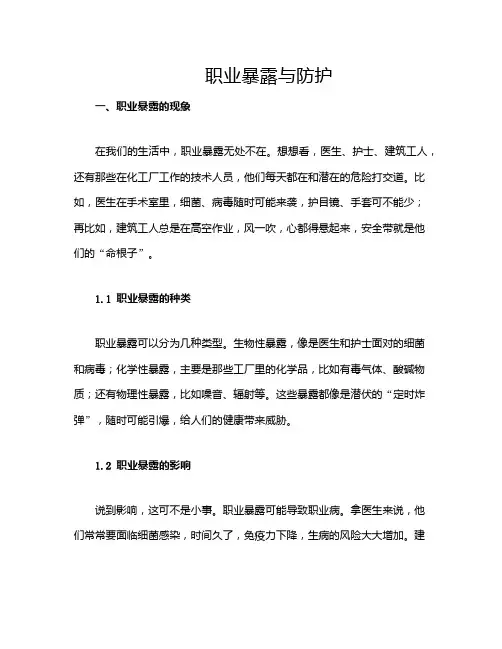 职业暴露与防护

一、职业暴露的现象

在我们的生活中，职业暴露无处不在。想想看，医生、护士、建筑工人，还有那些在化工厂工作的技术人员，他们每天都在和潜在的危险打交道。比如，医生在手术室里，细菌、病毒随时可能来袭，护目镜、手套可不能少；再比如，建筑工人总是在高空作业，风一吹，心都得悬起来，安全带就是他们的“命根子”。

1.1 职业暴露的种类

职业暴露可以分为几种类型。生物性暴露，像是医生和护士面对的细菌和病毒；化学性暴露，主要是那些工厂里的化学品，比如有毒气体、酸碱物质；还有物理性暴露，比如噪音、辐射等。这些暴露都像是潜伏的“定时炸弹”，随时可能引爆，给人们的健康带来威胁。

1.2 职业暴露的影响

说到影响，这可不是小事。职业暴露可能导致职业病。拿医生来说，他们常常要面临细菌感染，时间久了，免疫力下降，生病的风险大大增加。建